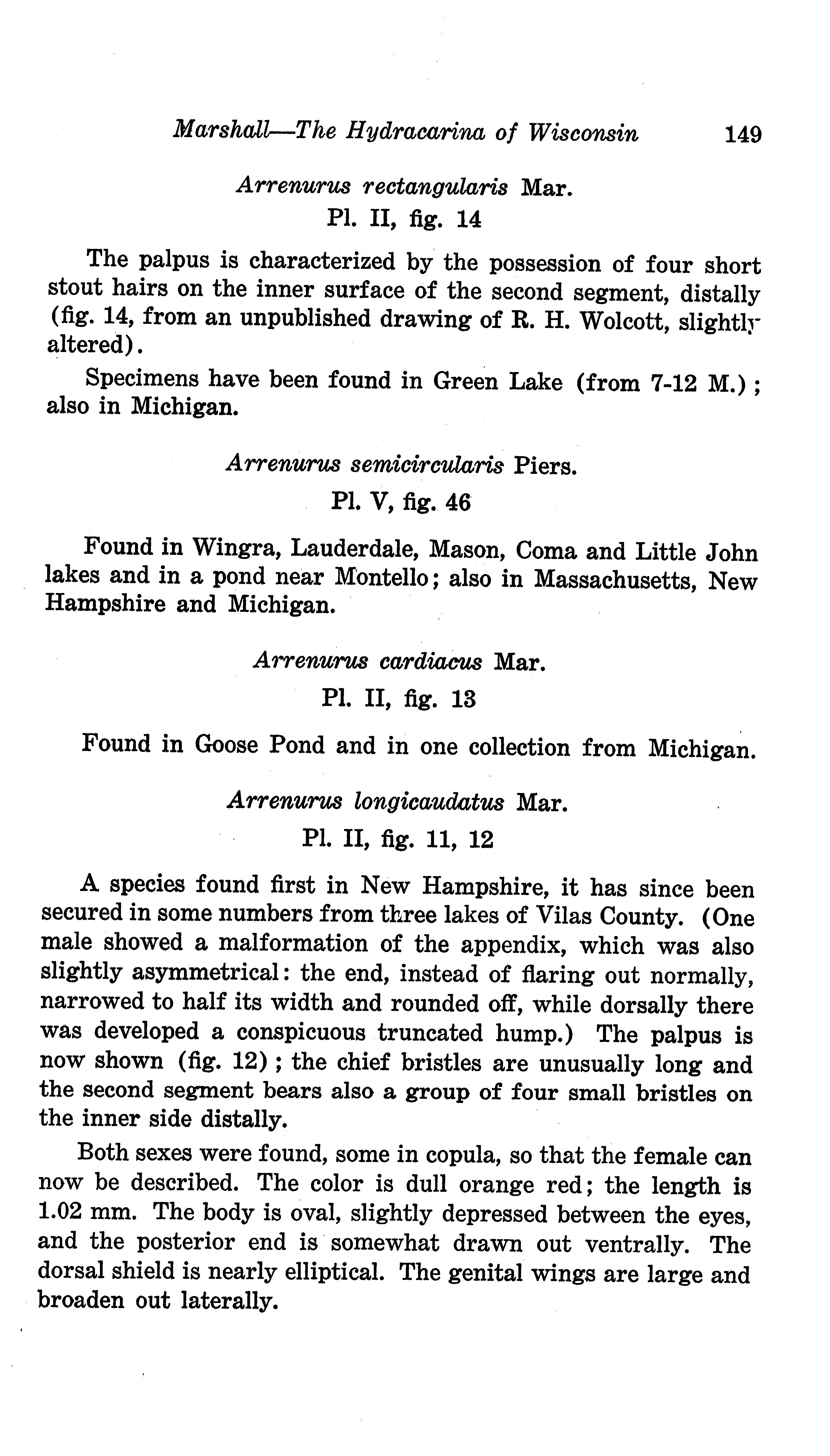 Marshall—The Hydracarina of Wisconsin 149

Arrenurus rectangularis Mar.
Pl. II, fig. 14

The palpus is characterized by the possession of four short stout hairs on the inner surface of the second segment, distally (fig. 14, from an unpublished drawing of R. H. Wolcott, slightly altered).

Specimens have been found in Green Lake (from 7-12 M.); also in Michigan.

Arrenurus semicircularis Piers.
Pl. V, fig. 46

Found in Wingra, Lauderdale, Mason, Coma and Little John lakes and in a pond near Montello; also in Massachusetts, New Hampshire and Michigan.

Arrenurus cardiacus Mar.
Pl. II, fig. 13

Found in Goose Pond and in one collection from Michigan.

Arrenurus longicaudatus Mar.
Pl. II, fig. 11, 12

A species found first in New Hampshire, it has since been secured in some numbers from three lakes of Vilas County. (One male showed a malformation of the appendix, which was also slightly asymmetrical: the end, instead of flaring out normally, narrowed to half its width and rounded off, while dorsally there was developed a conspicuous truncated hump.) The palpus is now shown (fig. 12); the chief bristles are unusually long and the second segment bears also a group of four small bristles on the inner side distally.

Both sexes were found, some in copula, so that the female can now be described. The color is dull orange red; the length is 1.02 mm. The body is oval, slightly depressed between the eyes, and the posterior end is somewhat drawn out ventrally. The dorsal shield is nearly elliptical. The genital wings are large and broaden out laterally.